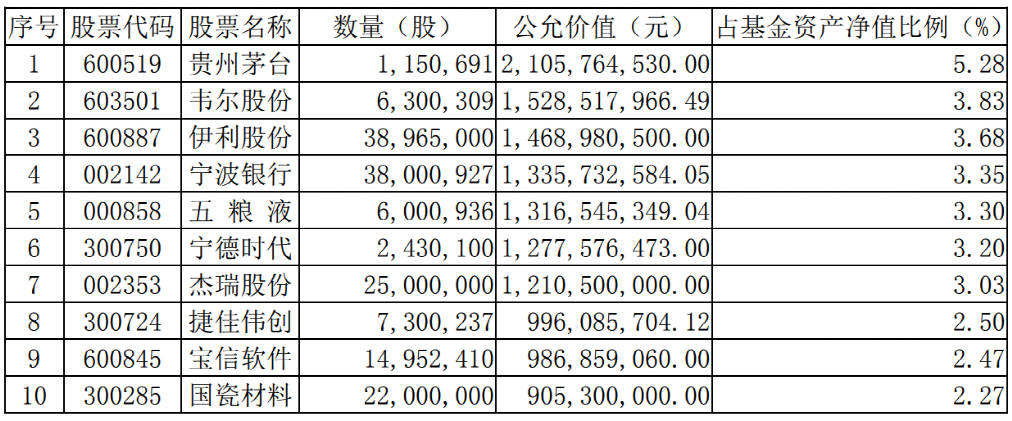 | 序号 | 股票代码 | 股票名称 | 数量（股） | 公允价值（元） | 占基金资产净值比例（%） |
|---|---|---|---|---|---|
| 1 | 600519 | 贵州茅台 | 1,150,691 | 2,105,764,530.00 | 5.28 |
| 2 | 603501 | 韦尔股份 | 6,300,309 | 1,528,517,966.49 | 3.83 |
| 3 | 600887 | 伊利股份 | 38,965,000 | 1,468,980,500.00 | 3.68 |
| 4 | 002142 | 宁波银行 | 38,000,927 | 1,335,732,584.05 | 3.35 |
| 5 | 000858 | 五 粮 液 | 6,000,936 | 1,316,545,349.04 | 3.30 |
| 6 | 300750 | 宁德时代 | 2,430,100 | 1,277,576,473.00 | 3.20 |
| 7 | 002353 | 杰瑞股份 | 25,000,000 | 1,210,500,000.00 | 3.03 |
| 8 | 300724 | 捷佳伟创 | 7,300,237 | 996,085,704.12 | 2.50 |
| 9 | 600845 | 宝信软件 | 14,952,410 | 986,859,060.00 | 2.47 |
| 10 | 300285 | 国瓷材料 | 22,000,000 | 905,300,000.00 | 2.27 |